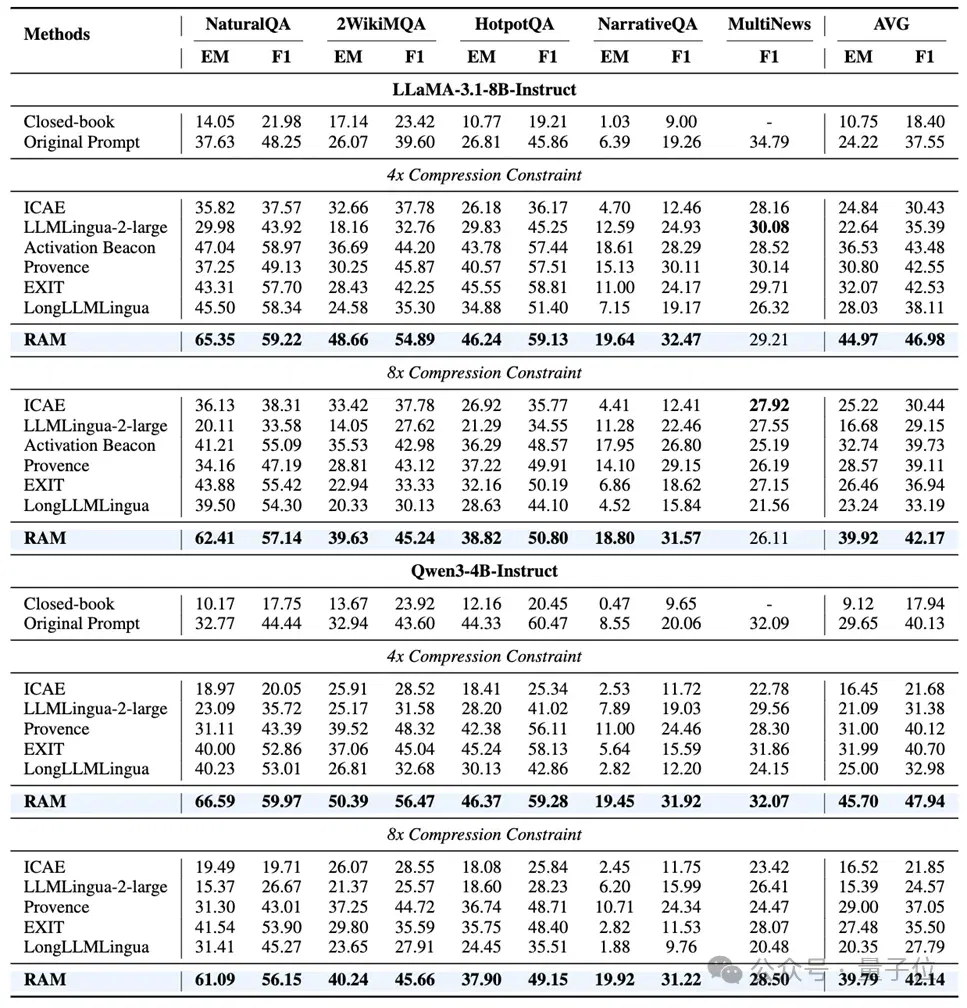 | Methods | NaturalQA EM | NaturalQA F1 | 2WikiMQA EM | 2WikiMQA F1 | HotpotQA EM | HotpotQA F1 | NarrativeQA EM | NarrativeQA F1 | MultiNews F1 | AVG EM | AVG F1 |
|---|---|---|---|---|---|---|---|---|---|---|---|
| **LLaMA-3.1-8B-Instruct** | | | | | | | | | | | |
| Closed-book | 14.05 | 21.98 | 17.14 | 23.42 | 10.77 | 19.21 | 1.03 | 9.00 | - | 10.75 | 18.40 |
| Original Prompt | 37.63 | 48.25 | 26.07 | 39.60 | 26.81 | 45.86 | 6.39 | 19.26 | 34.79 | 24.22 | 37.55 |
| *4x Compression Constraint* | | | | | | | | | | | |
| ICAE | 35.82 | 37.57 | 32.66 | 37.78 | 26.18 | 36.17 | 4.70 | 12.46 | 28.16 | 24.84 | 30.43 |
| LLMLingua-2-large | 29.98 | 43.92 | 18.16 | 32.76 | 29.83 | 45.25 | 12.59 | 24.93 | **30.08** | 22.64 | 35.39 |
| Activation Beacon | 47.04 | 58.97 | 36.69 | 44.20 | 43.78 | 57.44 | 18.61 | 28.29 | 28.52 | 36.53 | 43.48 |
| Provence | 37.25 | 49.13 | 30.25 | 45.87 | 40.57 | 57.51 | 15.13 | 30.11 | 30.14 | 30.80 | 42.55 |
| EXIT | 43.31 | 57.70 | 28.43 | 42.25 | 45.55 | 58.81 | 11.00 | 24.17 | 29.71 | 32.07 | 42.53 |
| LongLLMLingua | 45.50 | 58.34 | 24.58 | 35.30 | 34.88 | 51.40 | 7.15 | 19.17 | 26.32 | 28.03 | 38.11 |
| **RAM** | **65.35** | **59.22** | **48.66** | **54.89** | **46.24** | **59.13** | **19.64** | **32.47** | 29.21 | **44.97** | **46.98** |
| *8x Compression Constraint* | | | | | | | | | | | |
| ICAE | 36.13 | 38.31 | 33.42 | 37.78 | 26.92 | 35.77 | 4.41 | 12.41 | **27.92** | 25.22 | 30.44 |
| LLMLingua-2-large | 20.11 | 33.58 | 14.05 | 27.62 | 21.29 | 34.55 | 11.28 | 22.46 | 27.55 | 16.68 | 29.15 |
| Activation Beacon | 41.21 | 55.09 | 35.53 | 42.98 | 36.29 | 48.57 | 17.95 | 26.80 | 25.19 | 32.74 | 39.73 |
| Provence | 34.16 | 47.19 | 28.81 | 43.12 | 37.22 | 49.91 | 14.10 | 29.15 | 26.19 | 28.57 | 39.11 |
| EXIT | 43.88 | 55.42 | 22.94 | 33.33 | 32.16 | 50.19 | 6.86 | 18.62 | 27.15 | 26.46 | 36.94 |
| LongLLMLingua | 39.50 | 54.30 | 20.33 | 30.13 | 28.63 | 44.10 | 4.52 | 15.84 | 21.56 | 23.24 | 33.19 |
| **RAM** | **62.41** | **57.14** | **39.63** | **45.24** | **38.82** | **50.80** | **18.80** | **31.57** | 26.11 | **39.92** | **42.17** |
| **Qwen3-4B-Instruct** | | | | | | | | | | | |
| Closed-book | 10.17 | 17.75 | 13.67 | 23.92 | 12.16 | 20.45 | 0.47 | 9.65 | - | 9.12 | 17.94 |
| Original Prompt | 32.77 | 44.44 | 32.94 | 43.60 | 44.33 | 60.47 | 8.55 | 20.06 | 32.09 | 29.65 | 40.13 |
| *4x Compression Constraint* | | | | | | | | | | | |
| ICAE | 18.97 | 20.05 | 25.91 | 28.52 | 18.41 | 25.34 | 2.53 | 11.72 | 22.78 | 16.45 | 21.68 |
| LLMLingua-2-large | 23.09 | 35.72 | 25.17 | 31.58 | 28.20 | 41.02 | 7.89 | 19.03 | 29.56 | 21.09 | 31.38 |
| Provence | 31.11 | 43.39 | 39.52 | 48.32 | 42.38 | 56.11 | 11.00 | 24.46 | 28.30 | 31.00 | 40.12 |
| EXIT | 40.00 | 52.86 | 37.06 | 45.04 | 45.24 | 58.13 | 5.64 | 15.59 | 31.86 | 31.99 | 40.70 |
| LongLLMLingua | 40.23 | 53.01 | 26.81 | 32.68 | 30.13 | 42.86 | 2.82 | 12.20 | 24.15 | 25.00 | 32.98 |
| **RAM** | **66.59** | **59.97** | **50.39** | **56.47** | **46.37** | **59.28** | **19.45** | **31.92** | **32.07** | **45.70** | **47.94** |
| *8x Compression Constraint* | | | | | | | | | | | |
| ICAE | 19.49 | 19.71 | 26.07 | 28.55 | 18.08 | 25.84 | 2.45 | 11.75 | 23.42 | 16.52 | 21.85 |
| LLMLingua-2-large | 15.37 | 26.67 | 21.37 | 25.57 | 18.60 | 28.23 | 6.20 | 15.99 | 26.41 | 15.39 | 24.57 |
| Provence | 31.30 | 43.01 | 37.25 | 44.72 | 36.74 | 48.71 | 10.71 | 24.34 | 24.47 | 29.00 | 37.05 |
| EXIT | 41.54 | 53.90 | 29.80 | 35.59 | 35.75 | 48.40 | 2.82 | 11.53 | 28.07 | 27.48 | 35.50 |
| LongLLMLingua | 31.41 | 45.27 | 23.65 | 27.91 | 24.45 | 35.51 | 1.88 | 9.76 | 20.48 | 20.35 | 27.79 |
| **RAM** | **61.09** | **56.15** | **40.24** | **45.66** | **37.90** | **49.15** | **19.92** | **31.22** | **28.50** | **39.79** | **42.14** |

公众号 · 量子位